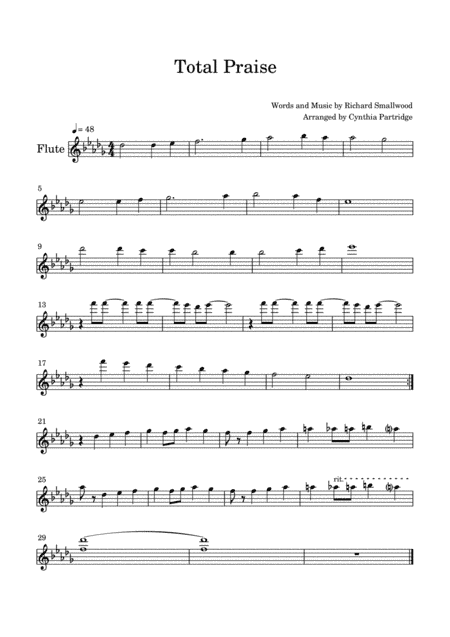 Total Praise

Words and Music by Richard Smallwood
Arranged by Cynthia Partridge

♩= 48

Flute

5

9

13

17

21

25

rit.

29